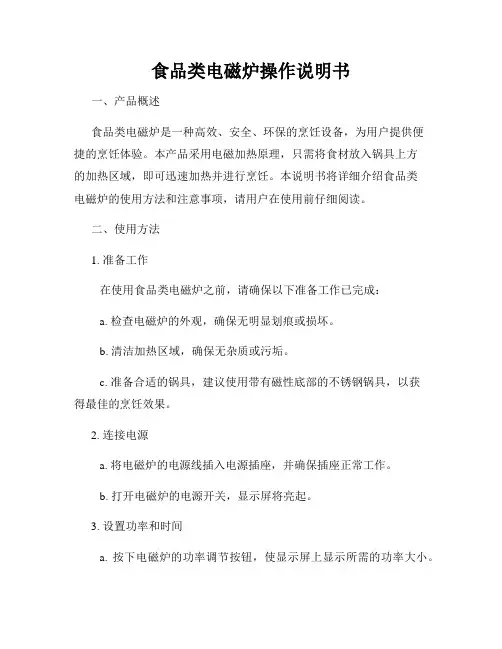 食品类电磁炉操作说明书

一、产品概述

食品类电磁炉是一种高效、安全、环保的烹饪设备，为用户提供便捷的烹饪体验。本产品采用电磁加热原理，只需将食材放入锅具上方的加热区域，即可迅速加热并进行烹饪。本说明书将详细介绍食品类电磁炉的使用方法和注意事项，请用户在使用前仔细阅读。

二、使用方法

1. 准备工作

在使用食品类电磁炉之前，请确保以下准备工作已完成：

a. 检查电磁炉的外观，确保无明显划痕或损坏。

b. 清洁加热区域，确保无杂质或污垢。

c. 准备合适的锅具，建议使用带有磁性底部的不锈钢锅具，以获得最佳的烹饪效果。

2. 连接电源

a. 将电磁炉的电源线插入电源插座，并确保插座正常工作。

b. 打开电磁炉的电源开关，显示屏将亮起。

3. 设置功率和时间

a. 按下电磁炉的功率调节按钮，使显示屏上显示所需的功率大小。